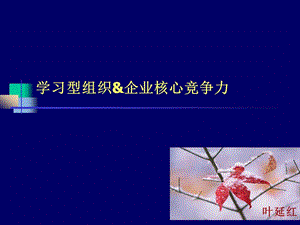 学习型组织&企业核心竞争力

叶延红